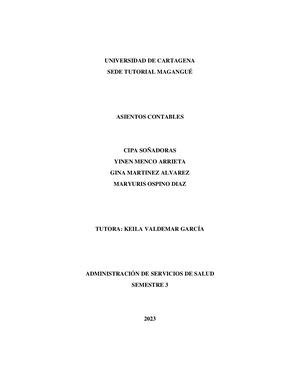 UNIVERSIDAD DE CARTAGENA
SEDE TUTORIAL MAGANGUÉ

ASIENTOS CONTABLES

CIPA SOÑADORAS
YINEN MENCO ARRIETA
GINA MARTINEZ ALVAREZ
MARYURIS OSPINO DIAZ

TUTORA: KEILA VALDEMAR GARCÍA

ADMINISTRACIÓN DE SERVICIOS DE SALUD
SEMESTRE 3

2023